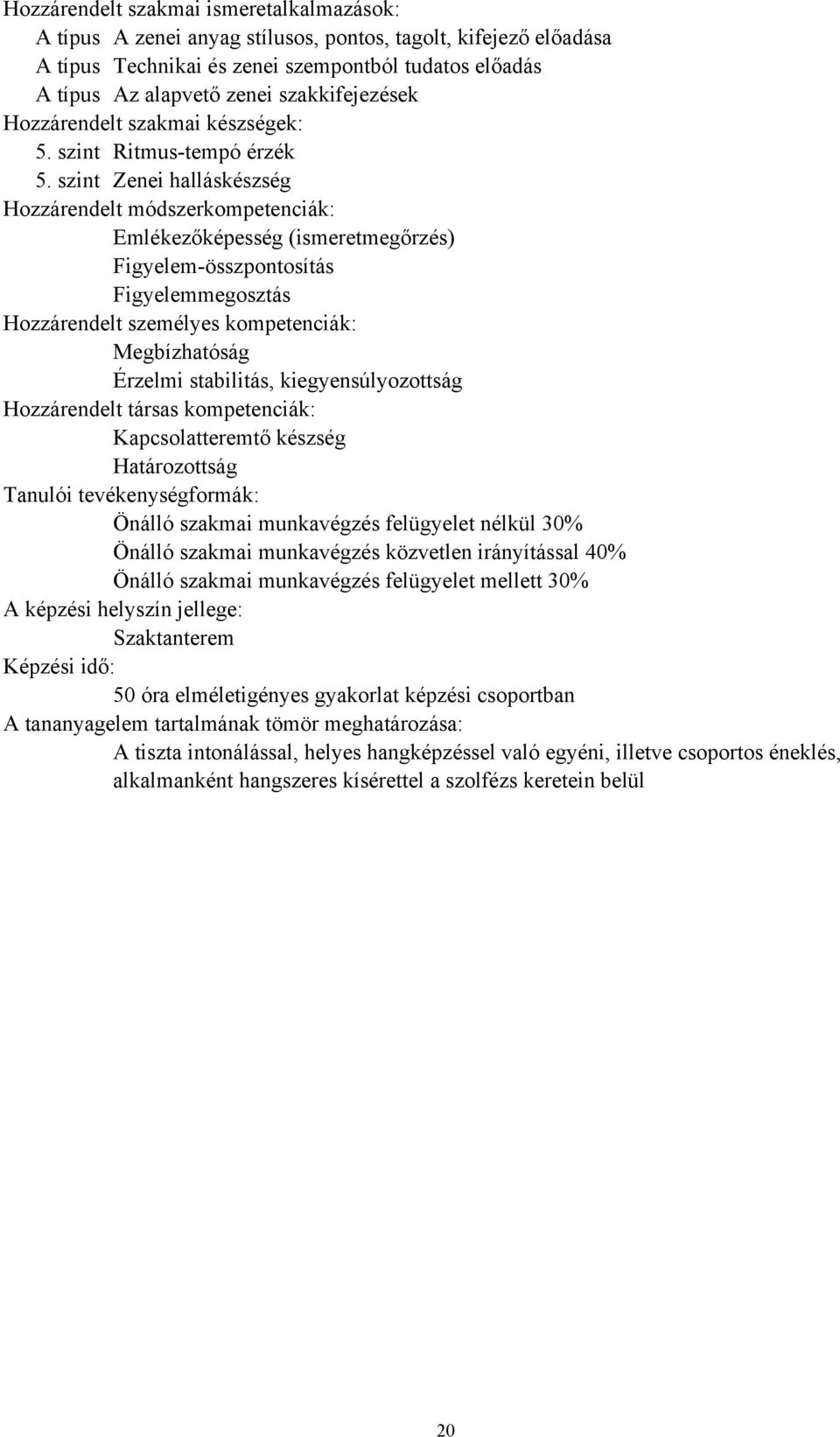 Hozzárendelt szakmai ismeretalkalmazások:
A típus A zenei anyag stílusos, pontos, tagolt, kifejező előadása
A típus Technikai és zenei szempontból tudatos előadás
A típus Az alapvető zenei szakkifejezések
Hozzárendelt szakmai készségek:
5. szint Ritmus-tempó érzék
5. szint Zenei halláskészség
Hozzárendelt módszerkompetenciák:
Emlékezőképesség (ismeretmegőrzés)
Figyelem-összpontosítás
Figyelemmegosztás
Hozzárendelt személyes kompetenciák:
Megbízhatóság
Érzelmi stabilitás, kiegyensúlyozottság
Hozzárendelt társas kompetenciák:
Kapcsolatteremtő készség
Határozottság
Tanulói tevékenységformák:
Önálló szakmai munkavégzés felügyelet nélkül 30%
Önálló szakmai munkavégzés közvetlen irányítással 40%
Önálló szakmai munkavégzés felügyelet mellett 30%
A képzési helyszín jellege:
Szaktanterem
Képzési idő:
50 óra elméletigényes gyakorlat képzési csoportban
A tananyagelem tartalmának tömör meghatározása:
A tiszta intonálással, helyes hangképzéssel való egyéni, illetve csoportos éneklés, alkalmanként hangszeres kísérettel a szolfézs keretein belül

20